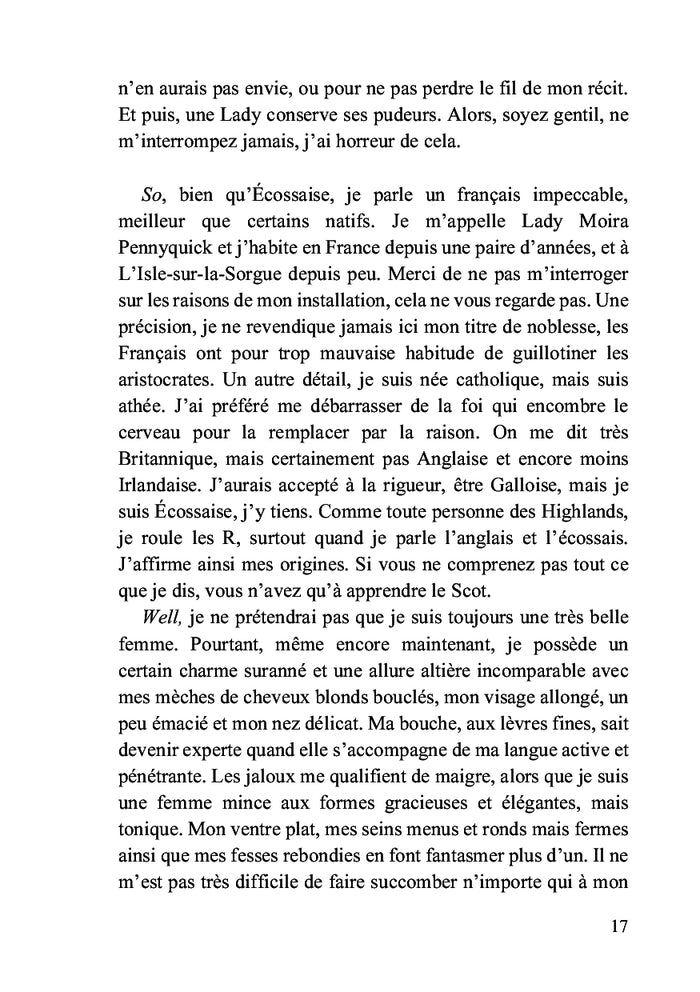 n'en aurais pas envie, ou pour ne pas perdre le fil de mon récit. Et puis, une Lady conserve ses pudeurs. Alors, soyez gentil, ne m'interrompez jamais, j'ai horreur de cela.

So, bien qu'Écossaise, je parle un français impeccable, meilleur que certains natifs. Je m'appelle Lady Moira Pennyquick et j'habite en France depuis une paire d'années, et à L'Isle-sur-la-Sorgue depuis peu. Merci de ne pas m'interroger sur les raisons de mon installation, cela ne vous regarde pas. Une précision, je ne revendique jamais ici mon titre de noblesse, les Français ont pour trop mauvaise habitude de guillotiner les aristocrates. Un autre détail, je suis née catholique, mais suis athée. J'ai préféré me débarrasser de la foi qui encombre le cerveau pour la remplacer par la raison. On me dit très Britannique, mais certainement pas Anglaise et encore moins Irlandaise. J'aurais accepté à la rigueur, être Galloise, mais je suis Écossaise, j'y tiens. Comme toute personne des Highlands, je roule les R, surtout quand je parle l'anglais et l'écossais. J'affirme ainsi mes origines. Si vous ne comprenez pas tout ce que je dis, vous n'avez qu'à apprendre le Scot.

Well, je ne prétendrai pas que je suis toujours une très belle femme. Pourtant, même encore maintenant, je possède un certain charme suranné et une allure altière incomparable avec mes mèches de cheveux blonds bouclés, mon visage allongé, un peu émacié et mon nez délicat. Ma bouche, aux lèvres fines, sait devenir experte quand elle s'accompagne de ma langue active et pénétrante. Les jaloux me qualifient de maigre, alors que je suis une femme mince aux formes gracieuses et élégantes, mais tonique. Mon ventre plat, mes seins menus et ronds mais fermes ainsi que mes fesses rebondies en font fantasmer plus d'un. Il ne m'est pas très difficile de faire succomber n'importe qui à mon

17